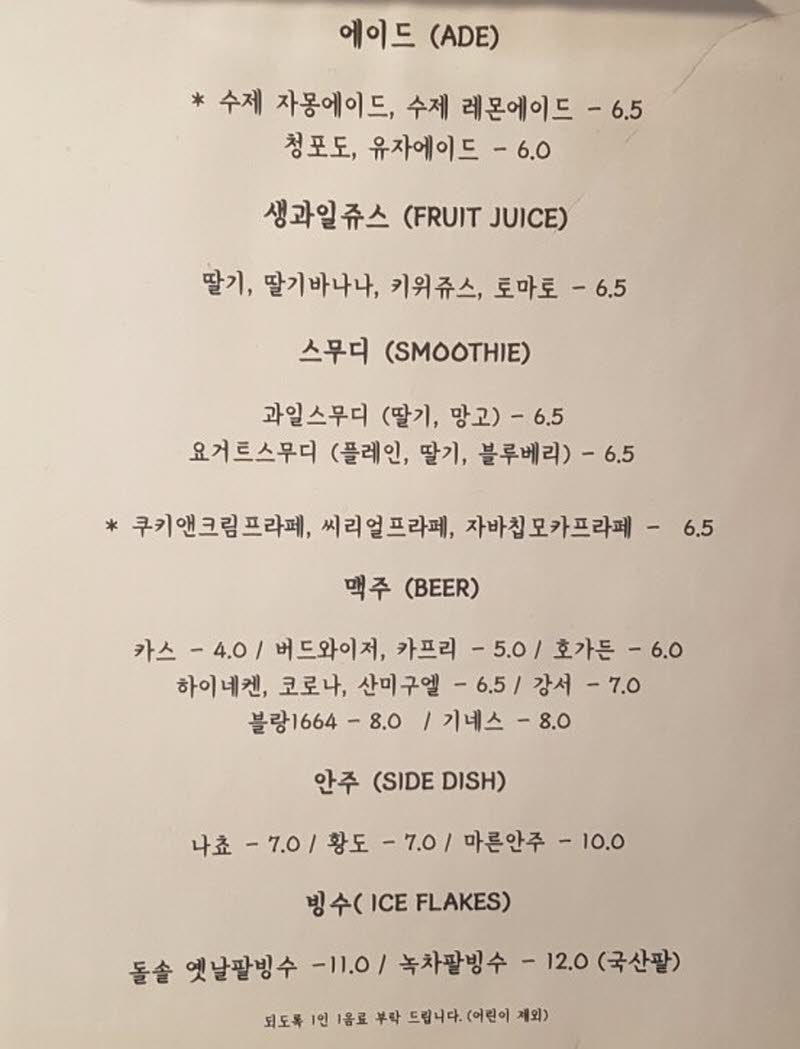 에이드 (ADE)

* 수제 자몽에이드, 수제 레몬에이드 - 6.5
청포도, 유자에이드 - 6.0

생과일쥬스 (FRUIT JUICE)

딸기, 딸기바나나, 키위쥬스, 토마토 - 6.5

스무디 (SMOOTHIE)

과일스무디 (딸기, 망고) - 6.5
요거트스무디 (플레인, 딸기, 블루베리) - 6.5

* 쿠키앤크림프라페, 씨리얼프라페, 자바칩모카프라페 - 6.5

맥주 (BEER)

카스 - 4.0 / 버드와이저, 카프리 - 5.0 / 호가든 - 6.0
하이네켄, 코로나, 산미구엘 - 6.5 / 강서 - 7.0
블랑1664 - 8.0 / 기네스 - 8.0

안주 (SIDE DISH)

나쵸 - 7.0 / 황도 - 7.0 / 마른안주 - 10.0

빙수( ICE FLAKES)

돌솥 옛날팥빙수 -11.0 / 녹차팥빙수 - 12.0 (국산팥)

되도록 1인 1음료 부탁 드립니다. (어린이 제외)